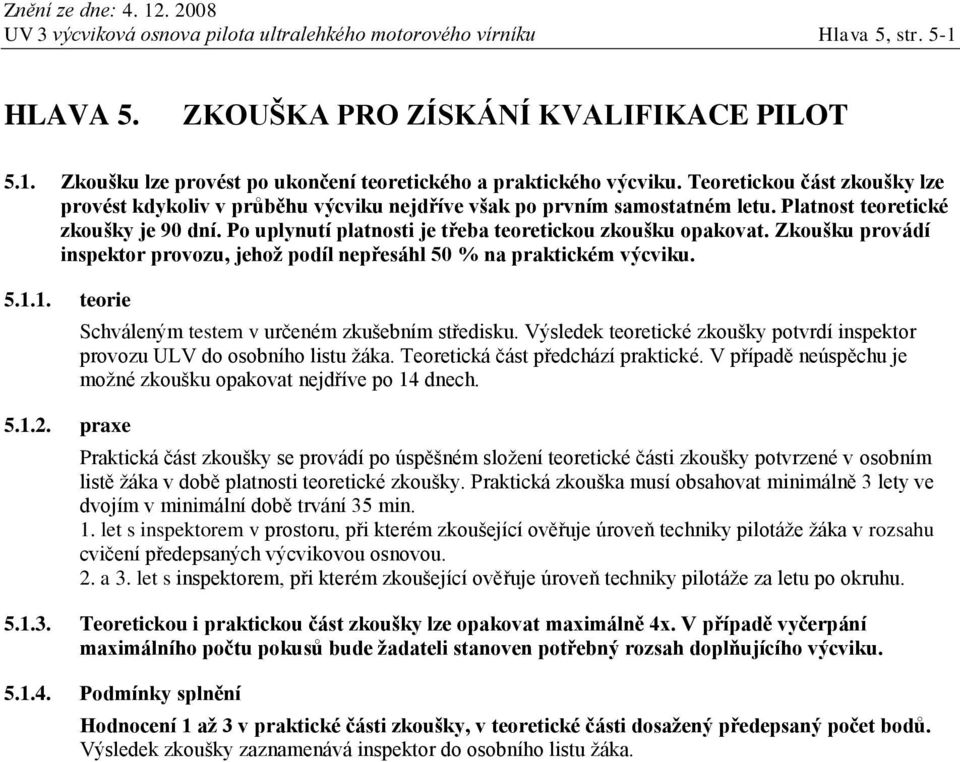 Znění ze dne: 4. 12. 2008
UV 3 výcviková osnova pilota ultralehkého motorového vírníku Hlava 5, str. 5-1

HLAVA 5. ZKOUŠKA PRO ZÍSKÁNÍ KVALIFIKACE PILOT

5.1. Zkoušku lze provést po ukončení teoretického a praktického výcviku. Teoretickou část zkoušky lze provést kdykoliv v průběhu výcviku nejdříve však po prvním samostatném letu. Platnost teoretické zkoušky je 90 dní. Po uplynutí platnosti je třeba teoretickou zkoušku opakovat. Zkoušku provádí inspektor provozu, jehož podíl nepřesáhl 50 % na praktickém výcviku.

5.1.1. teorie

Schváleným testem v určeném zkušebním středisku. Výsledek teoretické zkoušky potvrdí inspektor provozu ULV do osobního listu žáka. Teoretická část předchází praktické. V případě neúspěchu je možné zkoušku opakovat nejdříve po 14 dnech.

5.1.2. praxe

Praktická část zkoušky se provádí po úspěšném složení teoretické části zkoušky potvrzené v osobním listě žáka v době platnosti teoretické zkoušky. Praktická zkouška musí obsahovat minimálně 3 lety ve dvojím v minimální době trvání 35 min.
1. let s inspektorem v prostoru, při kterém zkoušející ověřuje úroveň techniky pilotáže žáka v rozsahu cvičení předepsaných výcvikovou osnovou.
2. a 3. let s inspektorem, při kterém zkoušející ověřuje úroveň techniky pilotáže za letu po okruhu.

5.1.3. Teoretickou i praktickou část zkoušky lze opakovat maximálně 4x. V případě vyčerpání maximálního počtu pokusů bude žadateli stanoven potřebný rozsah doplňujícího výcviku.

5.1.4. Podmínky splnění

Hodnocení 1 až 3 v praktické části zkoušky, v teoretické části dosažený předepsaný počet bodů. Výsledek zkoušky zaznamenává inspektor do osobního listu žáka.